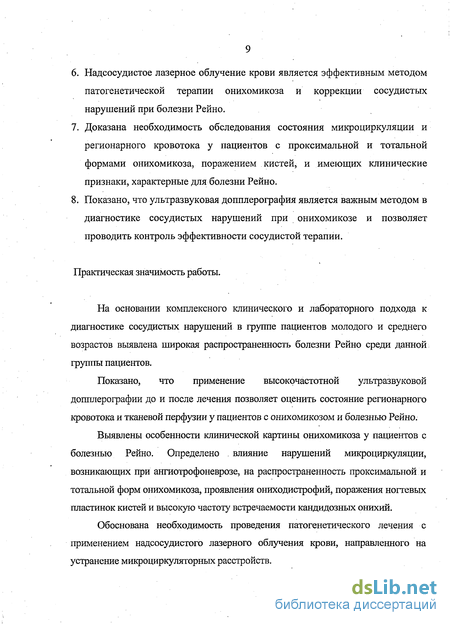 9

6. Надсосудистое лазерное облучение крови является эффективным методом патогенетической терапии онихомикоза и коррекции сосудистых нарушений при болезни Рейно.

7. Доказана необходимость обследования состояния микроциркуляции и регионарного кровотока у пациентов с проксимальной и тотальной формами онихомикоза, поражением кистей, и имеющих клинические признаки, характерные для болезни Рейно.

8. Показано, что ультразвуковая допплерография является важным методом в диагностике сосудистых нарушений при онихомикозе и позволяет проводить контроль эффективности сосудистой терапии.

Практическая значимость работы.

На основании комплексного клинического и лабораторного подхода к диагностике сосудистых нарушений в группе пациентов молодого и среднего возрастов выявлена широкая распространенность болезни Рейно среди данной группы пациентов.

Показано, что применение высокочастотной ультразвуковой допплерографии до и после лечения позволяет оценить состояние регионарного кровотока и тканевой перфузии у пациентов с онихомикозом и болезнью Рейно.

Выявлены особенности клинической картины онихомикоза у пациентов с болезнью Рейно. Определено влияние нарушений микроциркуляции, возникающих при ангиотрофоневрозе, на распространенность проксимальной и тотальной форм онихомикоза, проявления ониходистрофий, поражения ногтевых пластинок кистей и высокую частоту встречаемости кандидозных онихий.

Обоснована необходимость проведения патогенетического лечения с применением надсосудистого лазерного облучения крови, направленного на устранение микроциркуляторных расстройств.

dsLib.net
библиотека диссертаций